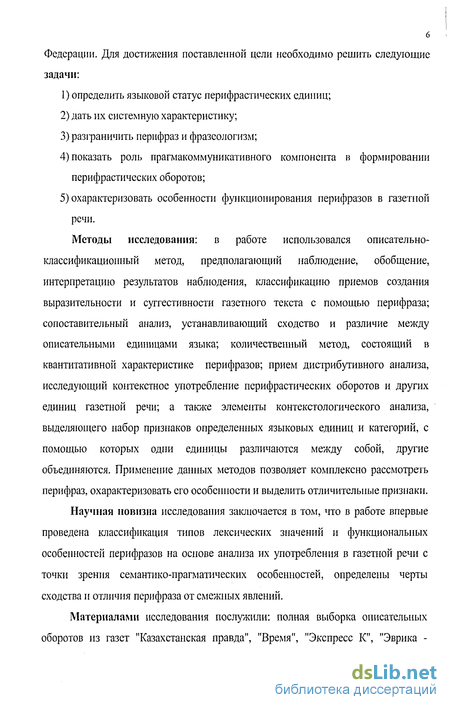 6

Федерации. Для достижения поставленной цели необходимо решить следующие задачи:

1) определить языковой статус перифрастических единиц;

2) дать их системную характеристику;

3) разграничить перифраз и фразеологизм;

4) показать роль прагмакоммуникативного компонента в формировании перифрастических оборотов;

5) охарактеризовать особенности функционирования перифразов в газетной речи.

Методы исследования: в работе использовался описательно-классификационный метод, предполагающий наблюдение, обобщение, интерпретацию результатов наблюдения, классификацию приемов создания выразительности и суггестивности газетного текста с помощью перифраза; сопоставительный анализ, устанавливающий сходство и различие между описательными единицами языка; количественный метод, состоящий в квантитативной характеристике перифразов; прием дистрибутивного анализа, исследующий контекстное употребление перифрастических оборотов и других единиц газетной речи; а также элементы контекстологического анализа, выделяющего набор признаков определенных языковых единиц и категорий, с помощью которых одни единицы различаются между собой, другие объединяются. Применение данных методов позволяет комплексно рассмотреть перифраз, охарактеризовать его особенности и выделить отличительные признаки.

Научная новизна исследования заключается в том, что в работе впервые проведена классификация типов лексических значений и функциональных особенностей перифразов на основе анализа их употребления в газетной речи с точки зрения семантико-прагматических особенностей, определены черты сходства и отличия перифраза от смежных явлений.

Материалами исследования послужили: полная выборка описательных оборотов из газет "Казахстанская правда", "Время", "Экспресс К", "Эврика -

dsLib.net
библиотека диссертаций